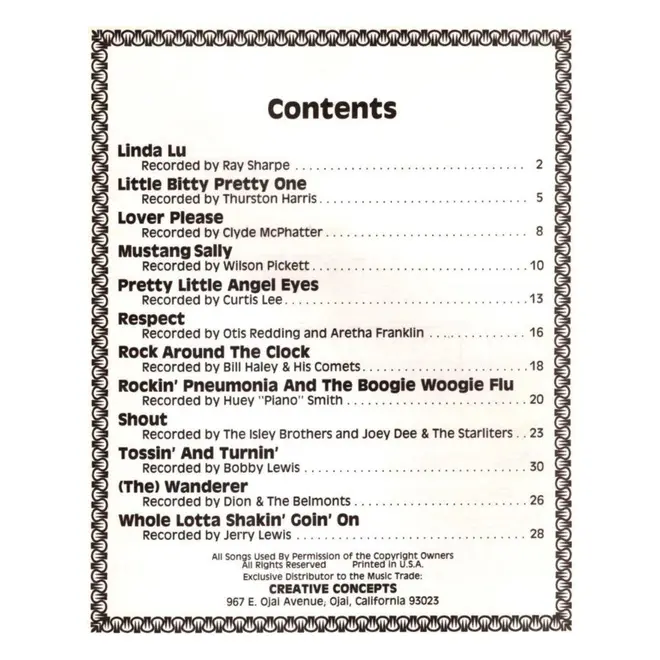 Contents

Linda Lu
Recorded by Ray Sharpe 2

Little Bitty Pretty One
Recorded by Thurston Harris 5

Lover Please
Recorded by Clyde McPhatter 8

Mustang Sally
Recorded by Wilson Pickett 10

Pretty Little Angel Eyes
Recorded by Curtis Lee 13

Respect
Recorded by Otis Redding and Aretha Franklin 16

Rock Around The Clock
Recorded by Bill Haley & His Comets 18

Rockin' Pneumonia And The Boogie Woogie Flu
Recorded by Huey "Piano" Smith 20

Shout
Recorded by The Isley Brothers and Joey Dee & The Starliters 23

Tossin' And Turnin'
Recorded by Bobby Lewis 30

(The) Wanderer
Recorded by Dion & The Belmonts 26

Whole Lotta Shakin' Goin' On
Recorded by Jerry Lewis 28

All Songs Used By Permission of the Copyright Owners
All Rights Reserved Printed in U.S.A.
Exclusive Distributor to the Music Trade:
CREATIVE CONCEPTS
967 E. Ojai Avenue, Ojai, California 93023